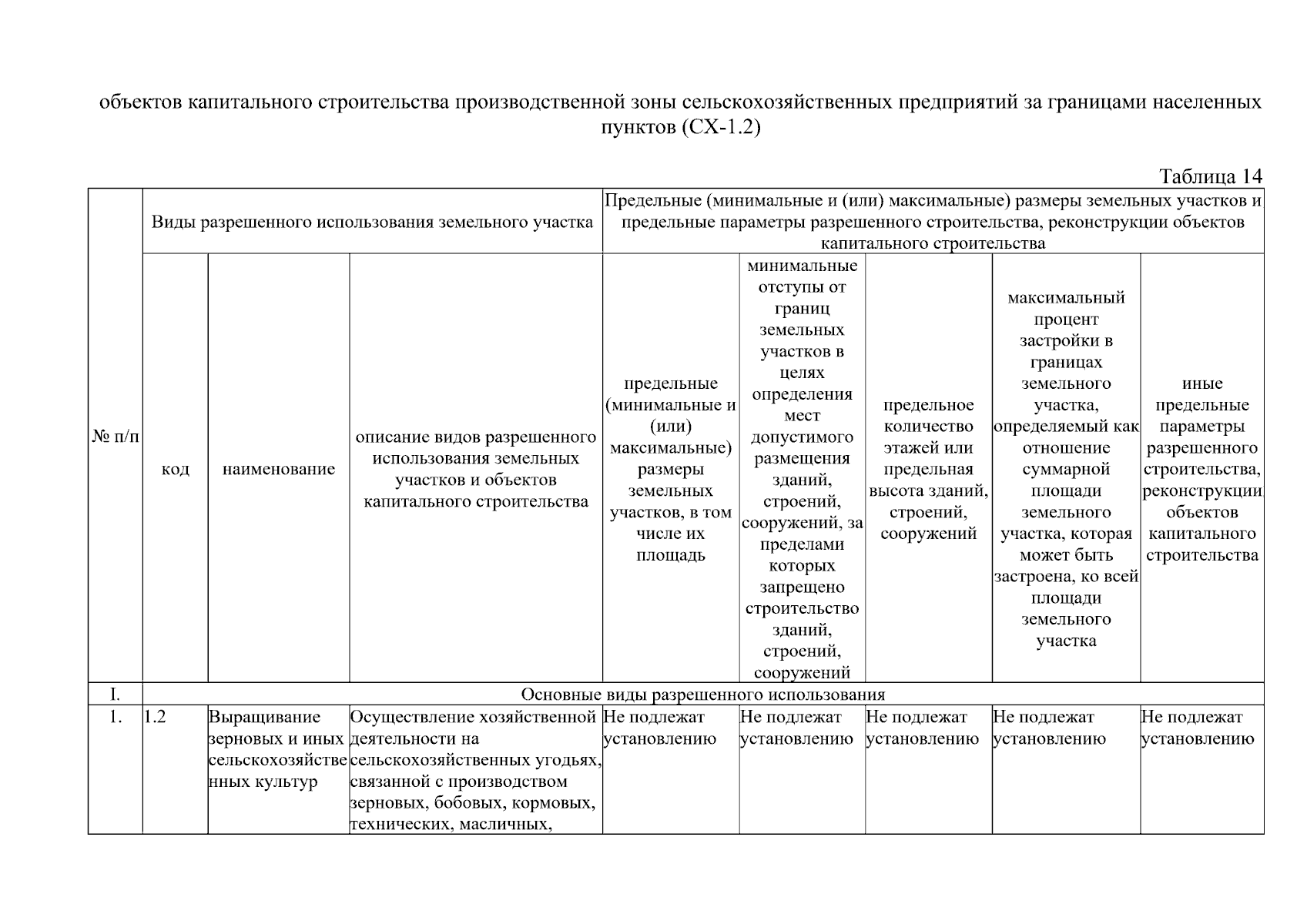 объектов капитального строительства производственной зоны сельскохозяйственных предприятий за границами населенных пунктов (СХ-1.2)

Таблица 14

| № п/п | Виды разрешенного использования земельного участка | | | Предельные (минимальные и (или) максимальные) размеры земельных участков и предельные параметры разрешенного строительства, реконструкции объектов капитального строительства | | | | |
|---|---|---|---|---|---|---|---|---|
| | код | наименование | описание видов разрешенного использования земельных участков и объектов капитального строительства | предельные (минимальные и (или) максимальные) размеры земельных участков, в том числе их площадь | минимальные отступы от границ земельных участков в целях определения мест допустимого размещения зданий, строений, сооружений, за пределами которых запрещено строительство зданий, строений, сооружений | предельное количество этажей или предельная высота зданий, строений, сооружений | максимальный процент застройки в границах земельного участка, определяемый как отношение суммарной площади земельного участка, которая может быть застроена, ко всей площади земельного участка | иные предельные параметры разрешенного строительства, реконструкции объектов капитального строительства |
| I. | Основные виды разрешенного использования | | | | | | | |
| 1. | 1.2 | Выращивание зерновых и иных сельскохозяйственных культур | Осуществление хозяйственной деятельности на сельскохозяйственных угодьях, связанной с производством зерновых, бобовых, кормовых, технических, масличных, | Не подлежат установлению | Не подлежат установлению | Не подлежат установлению | Не подлежат установлению | Не подлежат установлению |